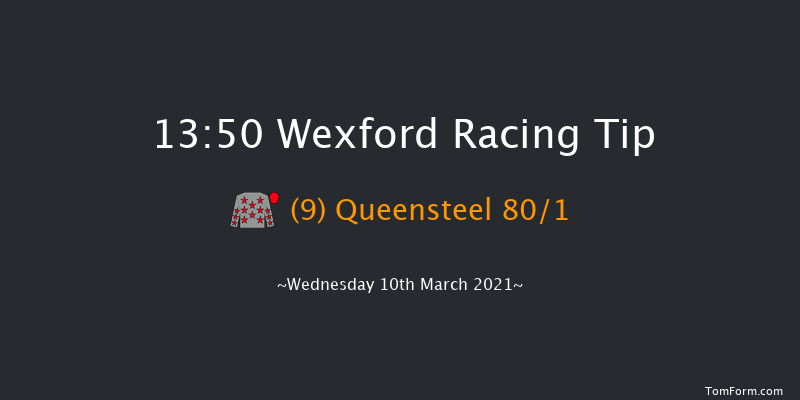 13:50 Wexford Racing Tip

(9) Queensteel 80/1

~Wednesday 10th March 2021~

TomForm.com